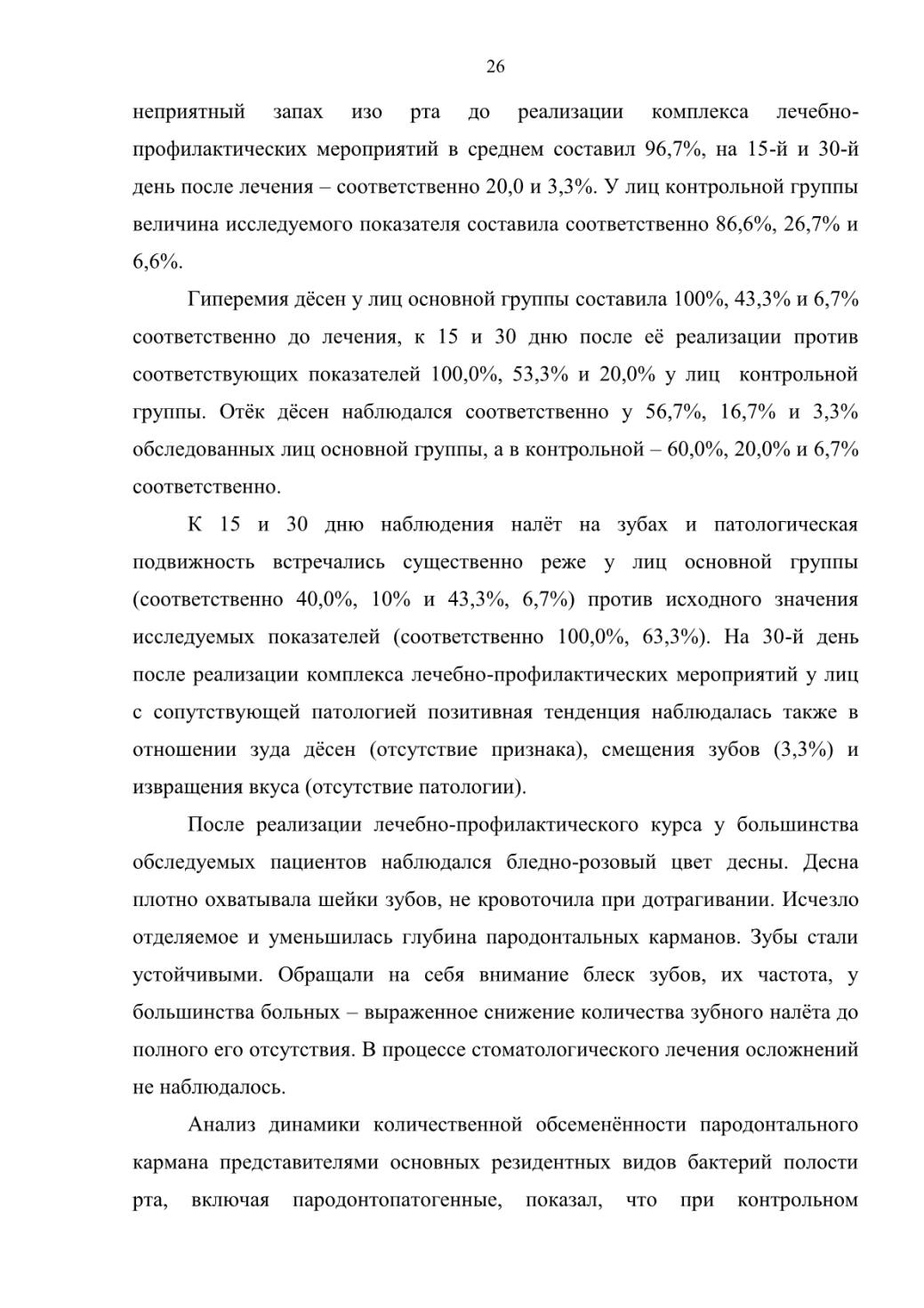 26

неприятный запах изо рта до реализации комплекса лечебно-профилактических мероприятий в среднем составил 96,7%, на 15-й и 30-й день после лечения – соответственно 20,0 и 3,3%. У лиц контрольной группы величина исследуемого показателя составила соответственно 86,6%, 26,7% и 6,6%.

Гиперемия дёсен у лиц основной группы составила 100%, 43,3% и 6,7% соответственно до лечения, к 15 и 30 дню после её реализации против соответствующих показателей 100,0%, 53,3% и 20,0% у лиц контрольной группы. Отёк дёсен наблюдался соответственно у 56,7%, 16,7% и 3,3% обследованных лиц основной группы, а в контрольной – 60,0%, 20,0% и 6,7% соответственно.

К 15 и 30 дню наблюдения налёт на зубах и патологическая подвижность встречались существенно реже у лиц основной группы (соответственно 40,0%, 10% и 43,3%, 6,7%) против исходного значения исследуемых показателей (соответственно 100,0%, 63,3%). На 30-й день после реализации комплекса лечебно-профилактических мероприятий у лиц с сопутствующей патологией позитивная тенденция наблюдалась также в отношении зуда дёсен (отсутствие признака), смещения зубов (3,3%) и извращения вкуса (отсутствие патологии).

После реализации лечебно-профилактического курса у большинства обследуемых пациентов наблюдался бледно-розовый цвет десны. Десна плотно охватывала шейки зубов, не кровоточила при дотрагивании. Исчезло отделяемое и уменьшилась глубина пародонтальных карманов. Зубы стали устойчивыми. Обращали на себя внимание блеск зубов, их частота, у большинства больных – выраженное снижение количества зубного налёта до полного его отсутствия. В процессе стоматологического лечения осложнений не наблюдалось.

Анализ динамики количественной обсеменённости пародонтального кармана представителями основных резидентных видов бактерий полости рта, включая пародонтопатогенные, показал, что при контрольном